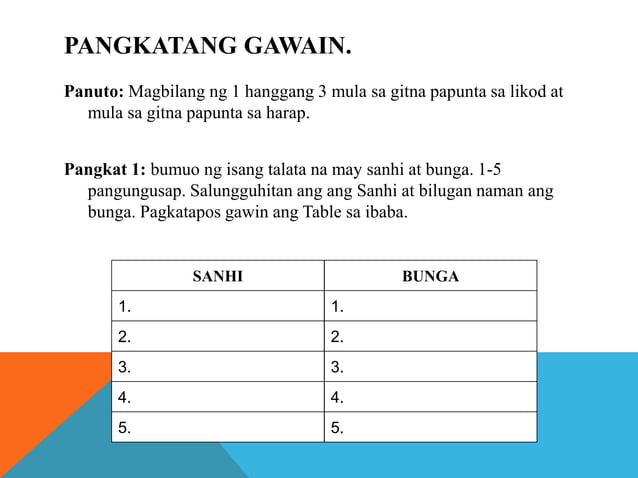 PANGKATANG GAWAIN.

Panuto: Magbilang ng 1 hanggang 3 mula sa gitna papunta sa likod at mula sa gitna papunta sa harap.

Pangkat 1: bumuo ng isang talata na may sanhi at bunga. 1-5 pangungusap. Salungguhitan ang ang Sanhi at bilugan naman ang bunga. Pagkatapos gawin ang Table sa ibaba.

| SANHI | BUNGA |
|---|---|
| 1. | 1. |
| 2. | 2. |
| 3. | 3. |
| 4. | 4. |
| 5. | 5. |